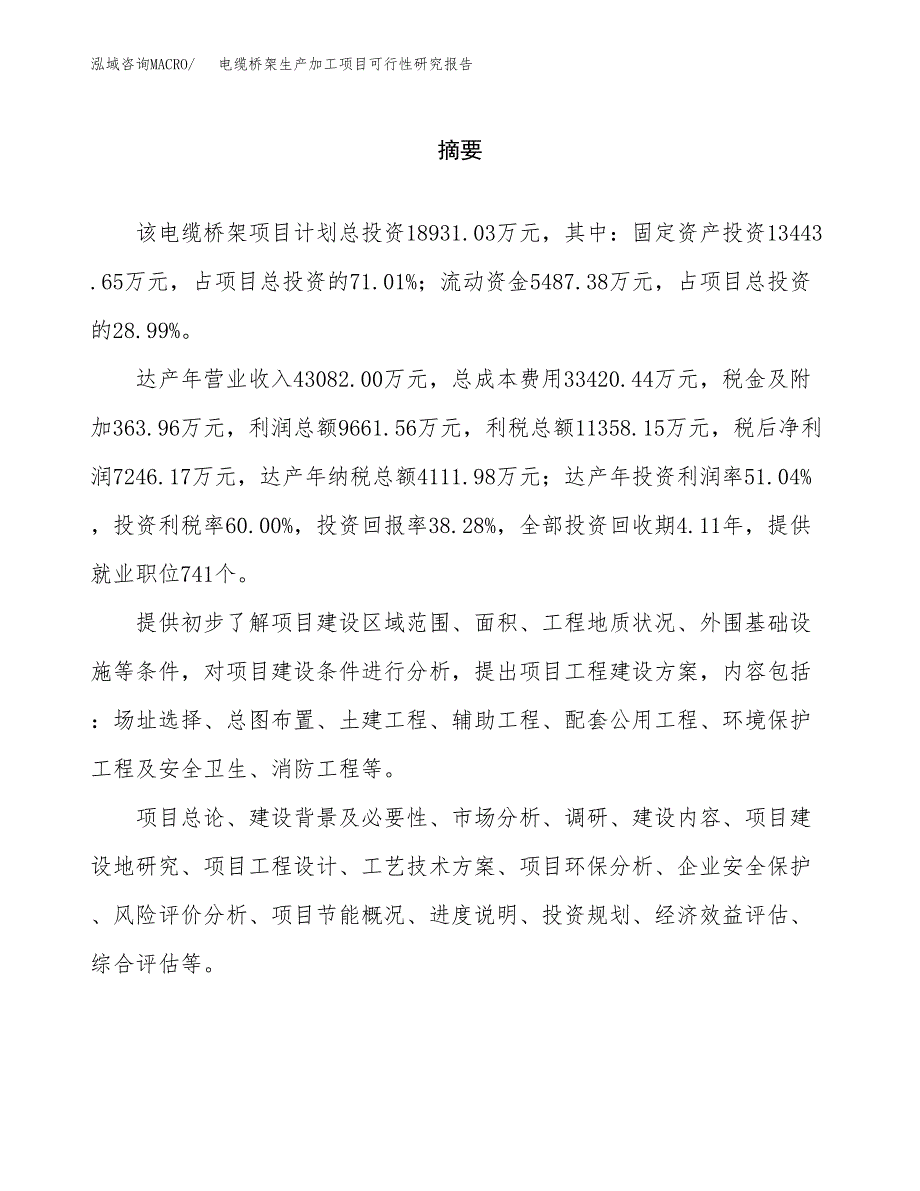 泓域咨询MACRO/ 电缆桥架生产加工项目可行性研究报告

摘要

该电缆桥架项目计划总投资18931.03万元，其中：固定资产投资13443.65万元，占项目总投资的71.01%；流动资金5487.38万元，占项目总投资的28.99%。

达产年营业收入43082.00万元，总成本费用33420.44万元，税金及附加363.96万元，利润总额9661.56万元，利税总额11358.15万元，税后净利润7246.17万元，达产年纳税总额4111.98万元；达产年投资利润率51.04%，投资利税率60.00%，投资回报率38.28%，全部投资回收期4.11年，提供就业职位741个。

提供初步了解项目建设区域范围、面积、工程地质状况、外围基础设施等条件，对项目建设条件进行分析，提出项目工程建设方案，内容包括：场址选择、总图布置、土建工程、辅助工程、配套公用工程、环境保护工程及安全卫生、消防工程等。

项目总论、建设背景及必要性、市场分析、调研、建设内容、项目建设地研究、项目工程设计、工艺技术方案、项目环保分析、企业安全保护、风险评价分析、项目节能概况、进度说明、投资规划、经济效益评估、综合评估等。